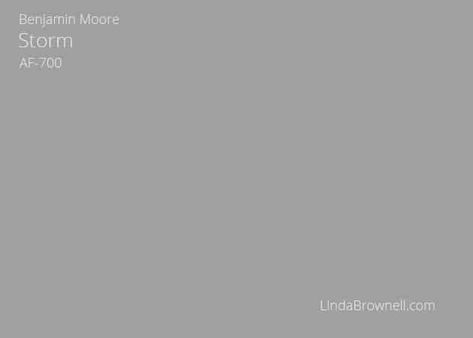 Benjamin Moore
Storm
AF-700

LindaBrownell.com